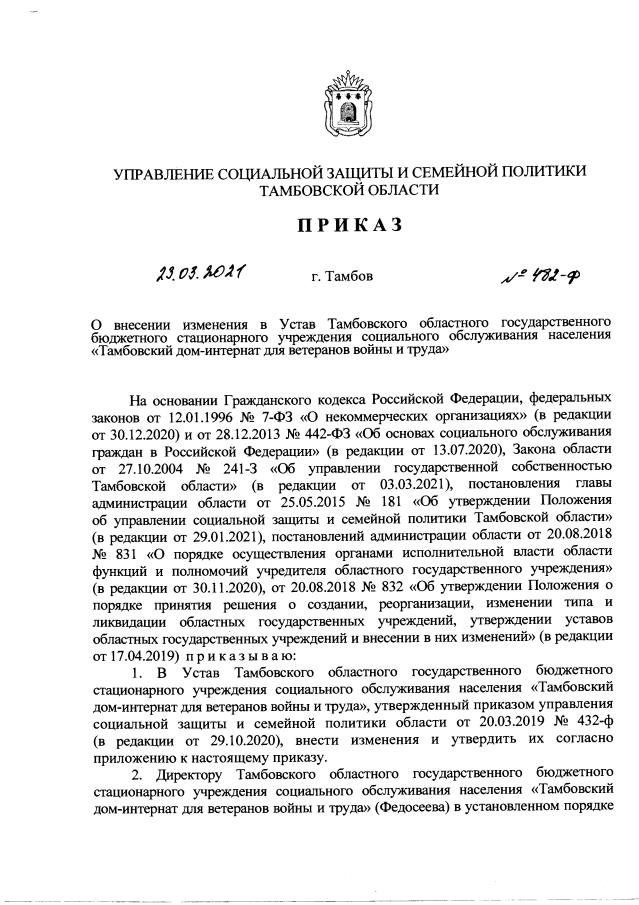 УПРАВЛЕНИЕ СОЦИАЛЬНОЙ ЗАЩИТЫ И СЕМЕЙНОЙ ПОЛИТИКИ ТАМБОВСКОЙ ОБЛАСТИ

ПРИКАЗ

23.03.2021 г. Тамбов № 482-ф

О внесении изменения в Устав Тамбовского областного государственного бюджетного стационарного учреждения социального обслуживания населения «Тамбовский дом-интернат для ветеранов войны и труда»

На основании Гражданского кодекса Российской Федерации, федеральных законов от 12.01.1996 № 7-ФЗ «О некоммерческих организациях» (в редакции от 30.12.2020) и от 28.12.2013 № 442-ФЗ «Об основах социального обслуживания граждан в Российской Федерации» (в редакции от 13.07.2020), Закона области от 27.10.2004 № 241-З «Об управлении государственной собственностью Тамбовской области» (в редакции от 03.03.2021), постановления главы администрации области от 25.05.2015 № 181 «Об утверждении Положения об управлении социальной защиты и семейной политики Тамбовской области» (в редакции от 29.01.2021), постановлений администрации области от 20.08.2018 № 831 «О порядке осуществления органами исполнительной власти области функций и полномочий учредителя областного государственного учреждения» (в редакции от 30.11.2020), от 20.08.2018 № 832 «Об утверждении Положения о порядке принятия решения о создании, реорганизации, изменении типа и ликвидации областных государственных учреждений, утверждении уставов областных государственных учреждений и внесении в них изменений» (в редакции от 17.04.2019) приказываю:

1. В Устав Тамбовского областного государственного бюджетного стационарного учреждения социального обслуживания населения «Тамбовский дом-интернат для ветеранов войны и труда», утвержденный приказом управления социальной защиты и семейной политики области от 20.03.2019 № 432-ф (в редакции от 29.10.2020), внести изменения и утвердить их согласно приложению к настоящему приказу.

2. Директору Тамбовского областного государственного бюджетного стационарного учреждения социального обслуживания населения «Тамбовский дом-интернат для ветеранов войны и труда» (Федосеева) в установленном порядке